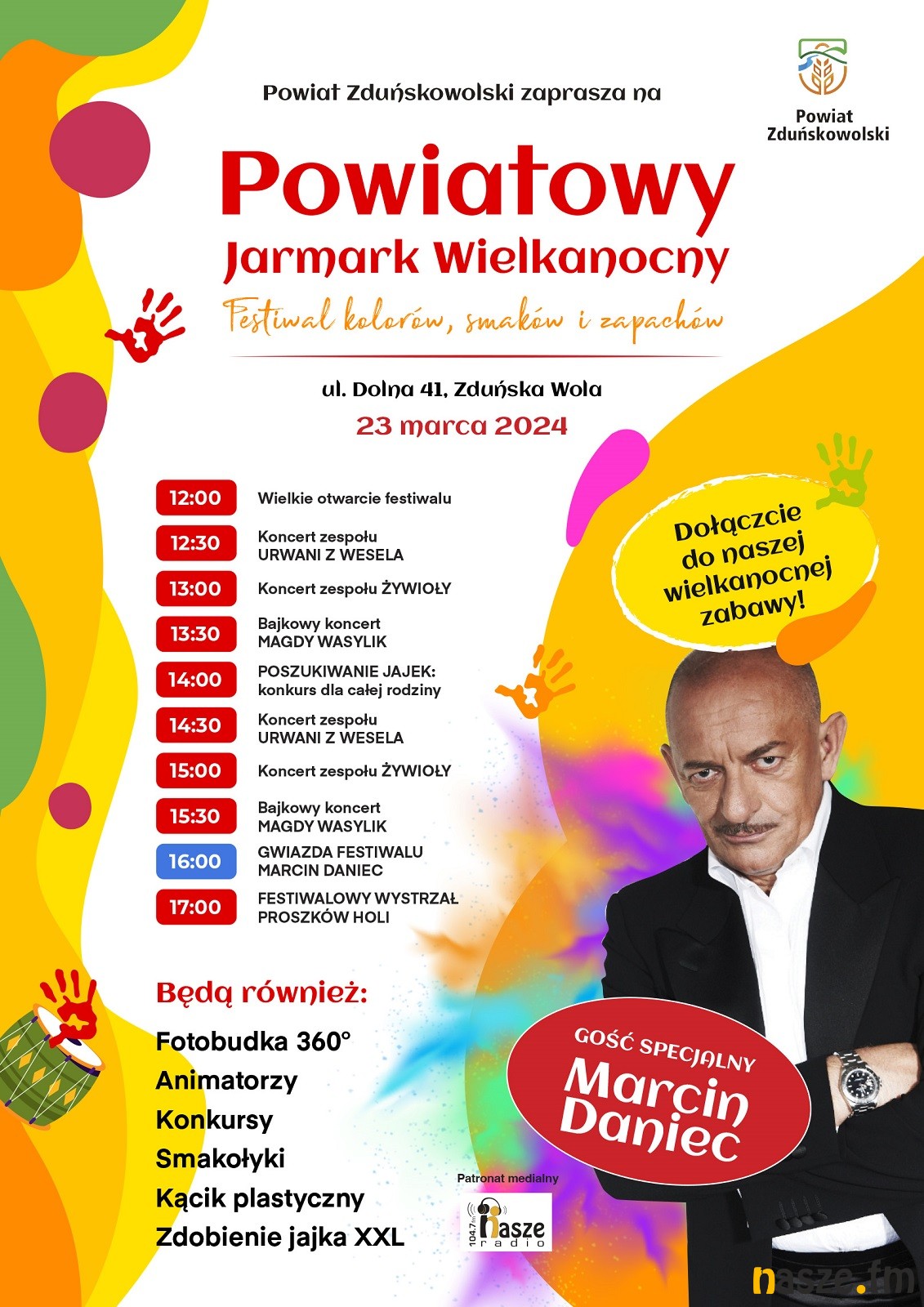 Powiat Zduńskowolski zaprasza na

Powiat
Zduńskowolski

Powiatowy
Jarmark Wielkanocny

Festiwal kolorów, smaków i zapachów

ul. Dolna 41, Zduńska Wola
23 marca 2024

12:00 Wielkie otwarcie festiwalu
12:30 Koncert zespołu URWANI Z WESELA
13:00 Koncert zespołu ŻYWIOŁY
13:30 Bajkowy koncert MAGDY WASYLIK
14:00 POSZUKIWANIE JAJEK: konkurs dla całej rodziny
14:30 Koncert zespołu URWANI Z WESELA
15:00 Koncert zespołu ŻYWIOŁY
15:30 Bajkowy koncert MAGDY WASYLIK
16:00 GWIAZDA FESTIWALU MARCIN DANIEC
17:00 FESTIWALOWY WYSTRZAŁ PROSZKÓW HOLI

Dołączcie do naszej wielkanocnej zabawy!

Będą również:
Fotobudka 360°
Animatorzy
Konkursy
Smakołyki
Kącik plastyczny
Zdobienie jajka XXL

GOŚĆ SPECJALNY
Marcin
Daniec

Patronat medialny
104.7fm nasze radio

nasze.fm